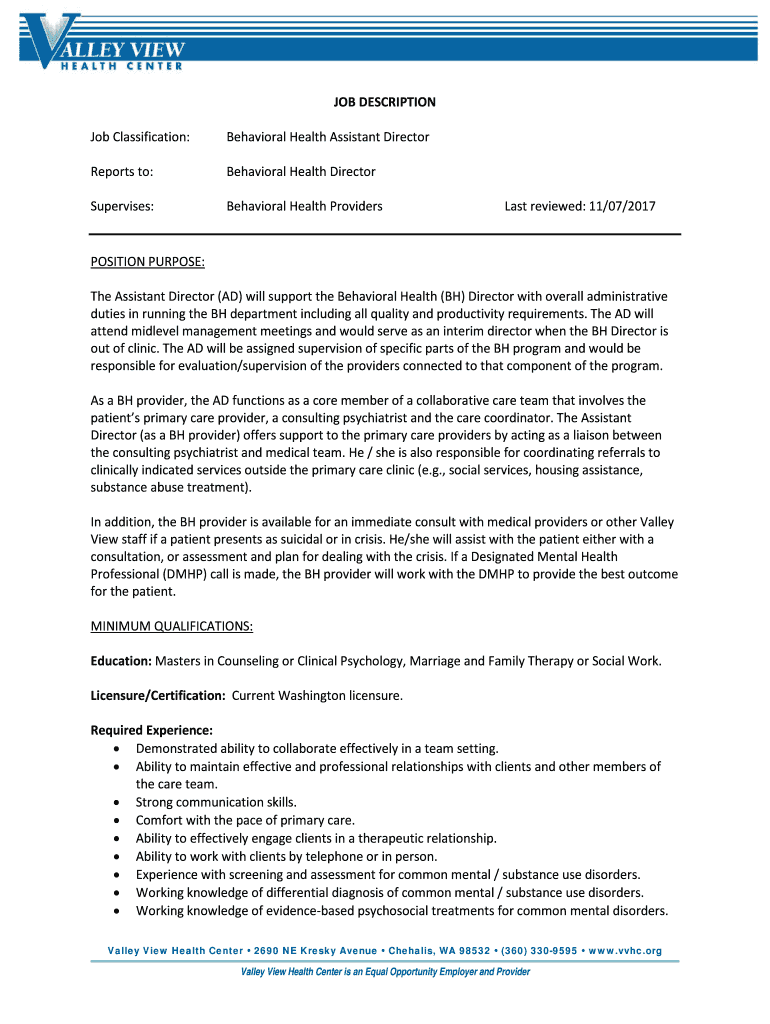 VALLEY VIEW
HEALTH CENTER

JOB DESCRIPTION

Job Classification: Behavioral Health Assistant Director

Reports to: Behavioral Health Director

Supervises: Behavioral Health Providers Last reviewed: 11/07/2017

POSITION PURPOSE:

The Assistant Director (AD) will support the Behavioral Health (BH) Director with overall administrative duties in running the BH department including all quality and productivity requirements. The AD will attend midlevel management meetings and would serve as an interim director when the BH Director is out of clinic. The AD will be assigned supervision of specific parts of the BH program and would be responsible for evaluation/supervision of the providers connected to that component of the program.

As a BH provider, the AD functions as a core member of a collaborative care team that involves the patient's primary care provider, a consulting psychiatrist and the care coordinator. The Assistant Director (as a BH provider) offers support to the primary care providers by acting as a liaison between the consulting psychiatrist and medical team. He / she is also responsible for coordinating referrals to clinically indicated services outside the primary care clinic (e.g., social services, housing assistance, substance abuse treatment).

In addition, the BH provider is available for an immediate consult with medical providers or other Valley View staff if a patient presents as suicidal or in crisis. He/she will assist with the patient either with a consultation, or assessment and plan for dealing with the crisis. If a Designated Mental Health Professional (DMHP) call is made, the BH provider will work with the DMHP to provide the best outcome for the patient.

MINIMUM QUALIFICATIONS:

Education: Masters in Counseling or Clinical Psychology, Marriage and Family Therapy or Social Work.

Licensure/Certification: Current Washington licensure.

Required Experience:
• Demonstrated ability to collaborate effectively in a team setting.
• Ability to maintain effective and professional relationships with clients and other members of the care team.
• Strong communication skills.
• Comfort with the pace of primary care.
• Ability to effectively engage clients in a therapeutic relationship.
• Ability to work with clients by telephone or in person.
• Experience with screening and assessment for common mental / substance use disorders.
• Working knowledge of differential diagnosis of common mental / substance use disorders.
• Working knowledge of evidence-based psychosocial treatments for common mental disorders.

Valley View Health Center • 2690 NE Kresky Avenue • Chehalis, WA 98532 • (360) 330-9595 • www.vvhc.org

Valley View Health Center is an Equal Opportunity Employer and Provider